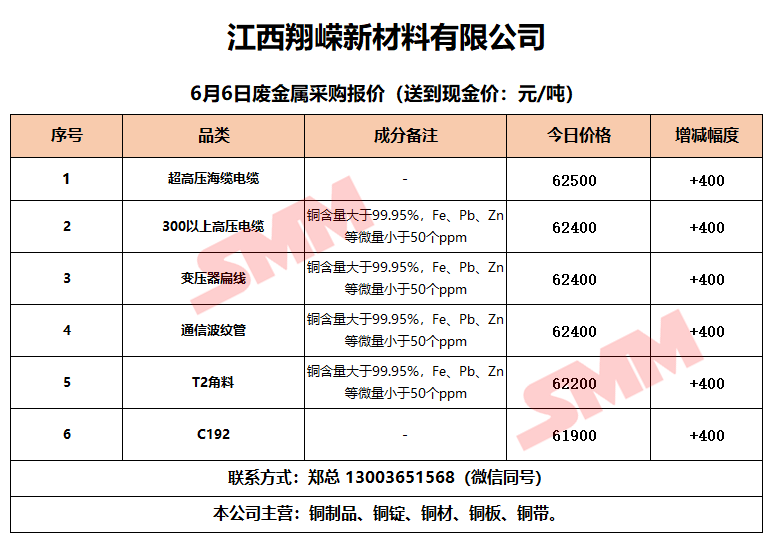 江西翔嵘新材料有限公司

6月6日废金属采购报价（送到现金价：元/吨）

| 序号 | 品类 | 成分备注 | 今日价格 | 增减幅度 |
|---|---|---|---|---|
| 1 | 超高压海缆电缆 | - | 62500 | +400 |
| 2 | 300以上高压电缆 | 铜含量大于99.95%，Fe、Pb、Zn等微量小于50个ppm | 62400 | +400 |
| 3 | 变压器扁线 | 铜含量大于99.95%，Fe、Pb、Zn等微量小于50个ppm | 62400 | +400 |
| 4 | 通信波纹管 | 铜含量大于99.95%，Fe、Pb、Zn等微量小于50个ppm | 62400 | +400 |
| 5 | T2角料 | 铜含量大于99.95%，Fe、Pb、Zn等微量小于50个ppm | 62200 | +400 |
| 6 | C192 | - | 61900 | +400 |

联系方式：郑总 13003651568（微信同号）

本公司主营：铜制品、铜锭、铜材、铜板、铜带。

SMM
SMM